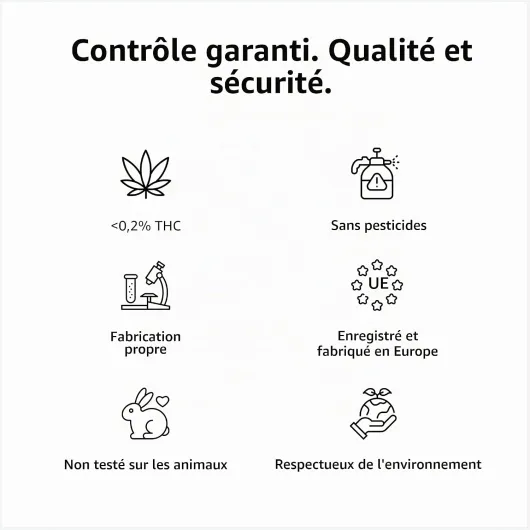 Contrôle garanti. Qualité et sécurité.

<0,2% THC

Sans pesticides

Fabrication propre

UE

Enregistré et fabriqué en Europe

Non testé sur les animaux

Respectueux de l'environnement